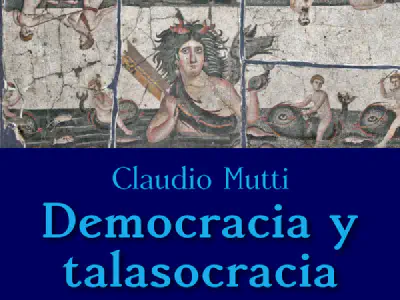 Claudio Mutti

Democracia y talasocracia